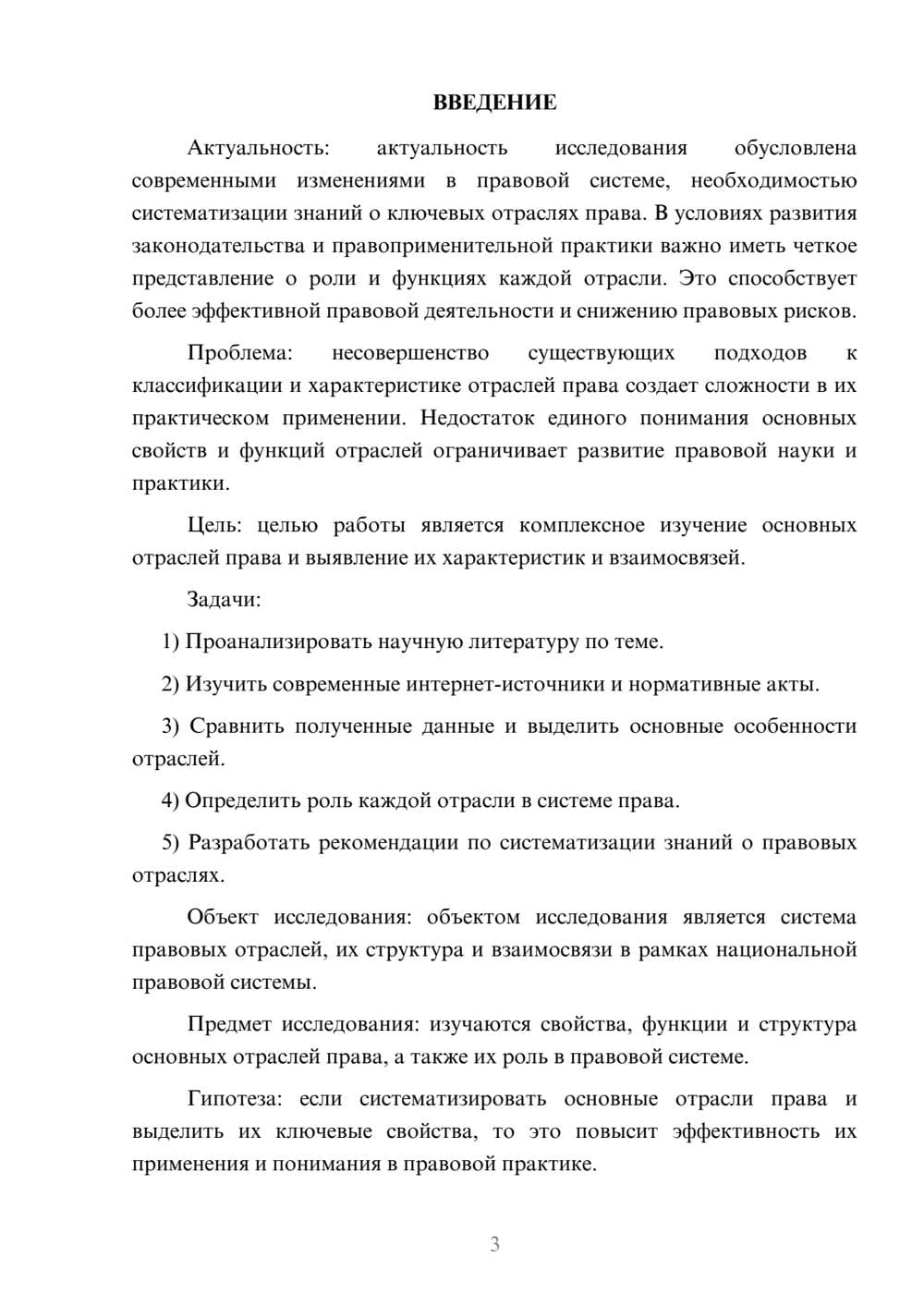 ВВЕДЕНИЕ

Актуальность: актуальность исследования обусловлена современными изменениями в правовой системе, необходимостью систематизации знаний о ключевых отраслях права. В условиях развития законодательства и правоприменительной практики важно иметь четкое представление о роли и функциях каждой отрасли. Это способствует более эффективной правовой деятельности и снижению правовых рисков.

Проблема: несовершенство существующих подходов к классификации и характеристике отраслей права создает сложности в их практическом применении. Недостаток единого понимания основных свойств и функций отраслей ограничивает развитие правовой науки и практики.

Цель: целью работы является комплексное изучение основных отраслей права и выявление их характеристик и взаимосвязей.

Задачи:

1) Проанализировать научную литературу по теме.

2) Изучить современные интернет-источники и нормативные акты.

3) Сравнить полученные данные и выделить основные особенности отраслей.

4) Определить роль каждой отрасли в системе права.

5) Разработать рекомендации по систематизации знаний о правовых отраслях.

Объект исследования: объектом исследования является система правовых отраслей, их структура и взаимосвязи в рамках национальной правовой системы.

Предмет исследования: изучаются свойства, функции и структура основных отраслей права, а также их роль в правовой системе.

Гипотеза: если систематизировать основные отрасли права и выделить их ключевые свойства, то это повысит эффективность их применения и понимания в правовой практике.

3